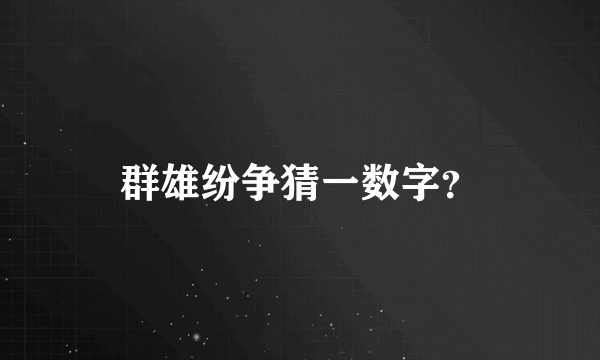 群雄纷争猜一数字?